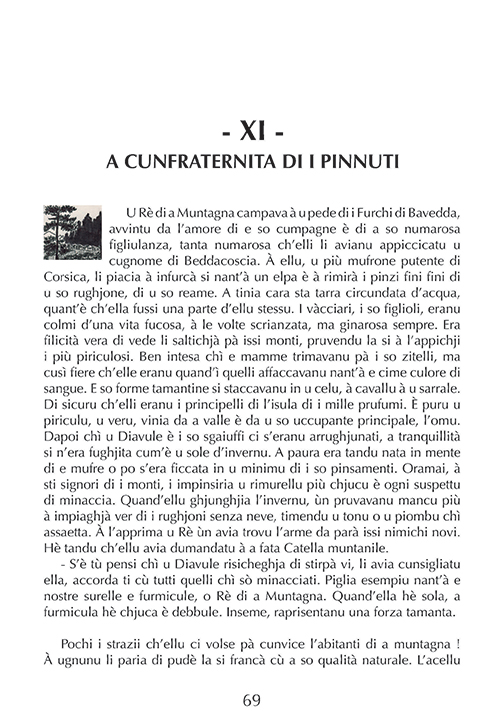 - XI -
A CUNFRATERNITA DI I PINNUTI

U Rè di a Muntagna campava à u pede di i Furchi di Bavedda, avvintu da l'amore di e so cumpagne è di a so numarosa figliulanza, tanta numarosa ch'elli li avianu appiccicatu u cugnome di Beddacoscia. À ellu, u più mufrone putente di Corsica, li piacia à infurcà si nant'à un elpa è à rimirà i pinzi fini fini di u so rughjone, di u so reame. A tinia cara sta tarra circundata d'acqua, quant'è ch'ella fussi una parte d'ellu stessu. I vàcciari, i so figlioli, eranu colmi d'una vita fucosa, à le volte scrianzata, ma ginarosa sempre. Era filicità vera di vede li saltichjà pà issi monti, pruvendu la si à l'appichji i più piriculosi. Ben intesa chì e mamme trimavanu pà i so zitelli, ma cusì fiere ch'elle eranu quand'ì quelli affaccavanu nant'à e cime culore di sangue. E so forme tamantine si staccavanu in u celu, à cavallu à u sarrale. Di sicuru ch'elli eranu i principelli di l'isula di i mille prufumi. È puru u piriculu, u veru, vinia da a valle è da u so uccupante principale, l'omu. Dapoi chì u Diavule è i so sgaiuffi ci s'eranu arrughjunati, a tranquillità si n'era fughjita cum'è u sole d'invernu. A paura era tandu nata in mente di e mufre o po s'era ficcata in u minimu di i so pinsamenti. Oramai, à sti signori di i monti, i impinsiria u rimurellu più chjucu è ogni suspettu di minaccia. Quand'ellu ghjunghjia l'invernu, ùn pruvavanu mancu più à impiaghjà ver di i rughjoni senza neve, timendu u tonu o u piombu chì assaetta. À l'apprima u Rè ùn avia trovu l'arme da parà issi nimichi novi. Hè tandu ch'ellu avia dumandatu à a fata Catella muntanile.

- S'è tù pensi chì u Diavule risicheghja di stirpà vi, li avia cunsigliatu ella, accorda ti cù tutti quelli chì sò minacciati. Piglia esempiu nant'à e nostre surelle e furmicule, o Rè di a Muntagna. Quand'ella hè sola, a furmicula hè chjuca è debbule. Inseme, raprisentanu una forza tamanta.

Pochi i strazii ch'ellu ci volse pà cunvice l'abitanti di a muntagna ! À ugnunu li paria di pudè la si francà cù a so qualità naturale. L'acellu

69